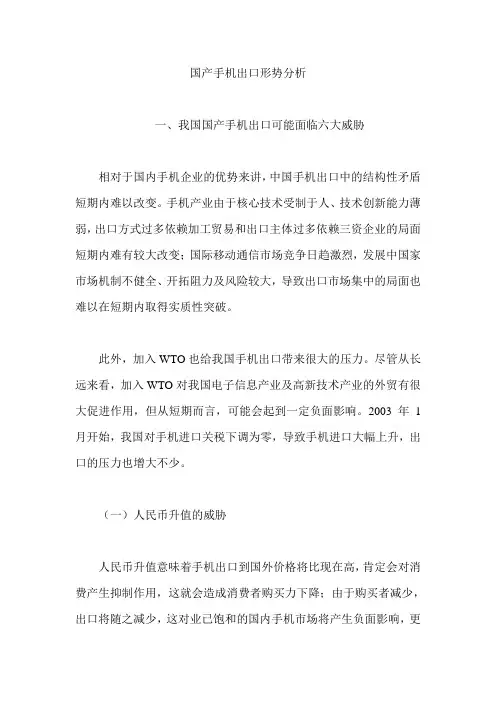 国产手机出口形势分析

一、我国国产手机出口可能面临六大威胁

相对于国内手机企业的优势来讲，中国手机出口中的结构性矛盾短期内难以改变。手机产业由于核心技术受制于人、技术创新能力薄弱，出口方式过多依赖加工贸易和出口主体过多依赖三资企业的局面短期内难有较大改变；国际移动通信市场竞争日趋激烈，发展中国家市场机制不健全、开拓阻力及风险较大，导致出口市场集中的局面也难以在短期内取得实质性突破。

此外，加入 WTO 也给我国手机出口带来很大的压力。尽管从长远来看，加入 WTO 对我国电子信息产业及高新技术产业的外贸有很大促进作用，但从短期而言，可能会起到一定负面影响。2003 年 1 月开始，我国对手机进口关税下调为零，导致手机进口大幅上升，出口的压力也增大不少。

（一）人民币升值的威胁

人民币升值意味着手机出口到国外价格将比现在高，肯定会对消费产生抑制作用，这就会造成消费者购买力下降；由于购买者减少，出口将随之减少，这对业已饱和的国内手机市场将产生负面影响，更